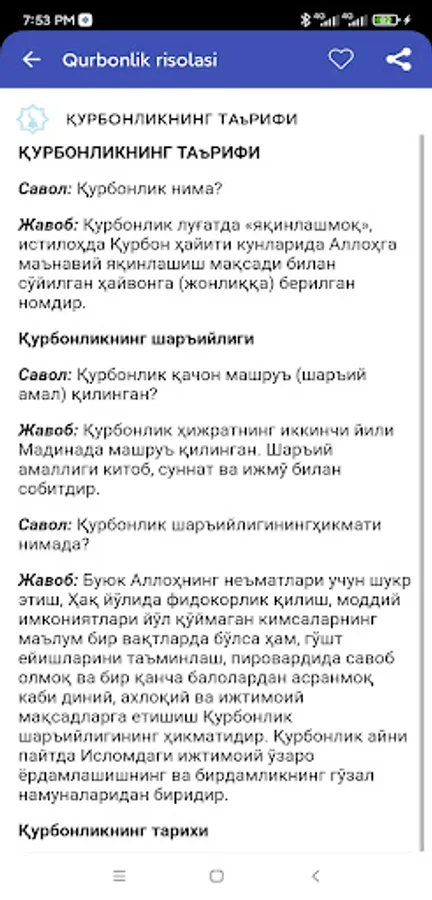 7:53 PM

Qurbonlik risolasi

ҚУРБОНЛИКНИНГ ТАъРИФИ

ҚУРБОНЛИКНИНГ ТАъРИФИ

Савол: Қурбонлик нима?

Жавоб: Қурбонлик луғатда «яқинлашмоқ», истилоҳда Қурбон ҳайити кунларида Аллоҳга маънавий яқинлашиш мақсади билан сўйилган ҳайвонга (жонлиққа) берилган номдир.

Қурбонликнинг шаръийлиги

Савол: Қурбонлик қачон машруъ (шаръий амал) қилинган?

Жавоб: Қурбонлик ҳижратнинг иккинчи йили Мадинада машруъ қилинган. Шаръий амаллиги китоб, суннат ва ижмў билан собитдир.

Савол: Қурбонлик шаръийлигинингҳикмати нимада?

Жавоб: Буюк Аллоҳнинг неъматлари учун шукр этиш, Ҳақ йўлида фидокорлик қилиш, моддий имкониятлари йўл қўймаган кимсаларнинг маълум бир вақтларда бўлса ҳам, гўшт ейишларини таъминлаш, пировардида савоб олмоқ ва бир қанча балолардан асранмоқ каби диний, ахлоқий ва ижтимоий мақсадларга етишиш Қурбонлик шаръийлигининг ҳикматидир. Қурбонлик айни пайтда Исломдаги ижтимоий ўзаро ёрдамлашишнинг ва бирдамликнинг гўзал намуналаридан биридир.

Қурбонликнинг тарихи